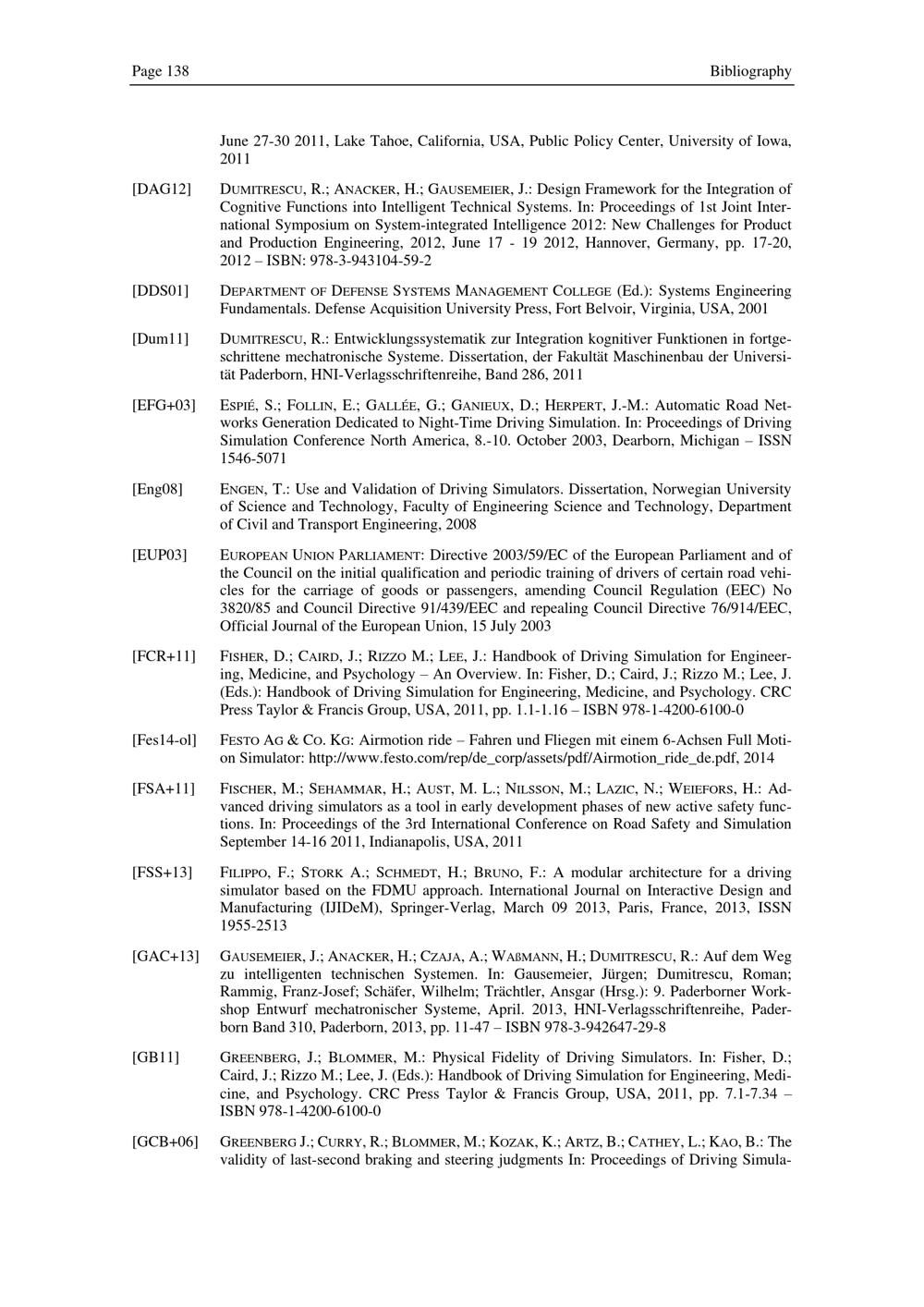 Page 138 Bibliography

June 27-30 2011, Lake Tahoe, California, USA, Public Policy Center, University of Iowa, 2011

[DAG12] DUMITRESCU, R.; ANACKER, H.; GAUSEMEIER, J.: Design Framework for the Integration of Cognitive Functions into Intelligent Technical Systems. In: Proceedings of 1st Joint International Symposium on System-integrated Intelligence 2012: New Challenges for Product and Production Engineering, 2012, June 17 - 19 2012, Hannover, Germany, pp. 17-20, 2012 – ISBN: 978-3-943104-59-2

[DDS01] DEPARTMENT OF DEFENSE SYSTEMS MANAGEMENT COLLEGE (Ed.): Systems Engineering Fundamentals. Defense Acquisition University Press, Fort Belvoir, Virginia, USA, 2001

[Dum11] DUMITRESCU, R.: Entwicklungssystematik zur Integration kognitiver Funktionen in fortgeschrittene mechatronische Systeme. Dissertation, der Fakultät Maschinenbau der Universität Paderborn, HNI-Verlagsschriftenreihe, Band 286, 2011

[EFG+03] ESPIÉ, S.; FOLLIN, E.; GALLÉE, G.; GANIEUX, D.; HERPERT, J.-M.: Automatic Road Networks Generation Dedicated to Night-Time Driving Simulation. In: Proceedings of Driving Simulation Conference North America, 8.-10. October 2003, Dearborn, Michigan – ISSN 1546-5071

[Eng08] ENGEN, T.: Use and Validation of Driving Simulators. Dissertation, Norwegian University of Science and Technology, Faculty of Engineering Science and Technology, Department of Civil and Transport Engineering, 2008

[EUP03] EUROPEAN UNION PARLIAMENT: Directive 2003/59/EC of the European Parliament and of the Council on the initial qualification and periodic training of drivers of certain road vehicles for the carriage of goods or passengers, amending Council Regulation (EEC) No 3820/85 and Council Directive 91/439/EEC and repealing Council Directive 76/914/EEC, Official Journal of the European Union, 15 July 2003

[FCR+11] FISHER, D.; CAIRD, J.; RIZZO M.; LEE, J.: Handbook of Driving Simulation for Engineering, Medicine, and Psychology – An Overview. In: Fisher, D.; Caird, J.; Rizzo M.; Lee, J. (Eds.): Handbook of Driving Simulation for Engineering, Medicine, and Psychology. CRC Press Taylor & Francis Group, USA, 2011, pp. 1.1-1.16 – ISBN 978-1-4200-6100-0

[Fes14-ol] FESTO AG & CO. KG: Airmotion ride – Fahren und Fliegen mit einem 6-Achsen Full Motion Simulator: http://www.festo.com/rep/de_corp/assets/pdf/Airmotion_ride_de.pdf, 2014

[FSA+11] FISCHER, M.; SEHAMMAR, H.; AUST, M. L.; NILSSON, M.; LAZIC, N.; WEIEFORS, H.: Advanced driving simulators as a tool in early development phases of new active safety functions. In: Proceedings of the 3rd International Conference on Road Safety and Simulation September 14-16 2011, Indianapolis, USA, 2011

[FSS+13] FILIPPO, F.; STORK A.; SCHMEDT, H.; BRUNO, F.: A modular architecture for a driving simulator based on the FDMU approach. International Journal on Interactive Design and Manufacturing (IJIDeM), Springer-Verlag, March 09 2013, Paris, France, 2013, ISSN 1955-2513

[GAC+13] GAUSEMEIER, J.; ANACKER, H.; CZAJA, A.; WAßMANN, H.; DUMITRESCU, R.: Auf dem Weg zu intelligenten technischen Systemen. In: Gausemeier, Jürgen; Dumitrescu, Roman; Rammig, Franz-Josef; Schäfer, Wilhelm; Trächtler, Ansgar (Hrsg.): 9. Paderborner Workshop Entwurf mechatronischer Systeme, April. 2013, HNI-Verlagsschriftenreihe, Paderborn Band 310, Paderborn, 2013, pp. 11-47 – ISBN 978-3-942647-29-8

[GB11] GREENBERG, J.; BLOMMER, M.: Physical Fidelity of Driving Simulators. In: Fisher, D.; Caird, J.; Rizzo M.; Lee, J. (Eds.): Handbook of Driving Simulation for Engineering, Medicine, and Psychology. CRC Press Taylor & Francis Group, USA, 2011, pp. 7.1-7.34 – ISBN 978-1-4200-6100-0

[GCB+06] GREENBERG J.; CURRY, R.; BLOMMER, M.; KOZAK, K.; ARTZ, B.; CATHEY, L.; KAO, B.: The validity of last-second braking and steering judgments In: Proceedings of Driving Simula-